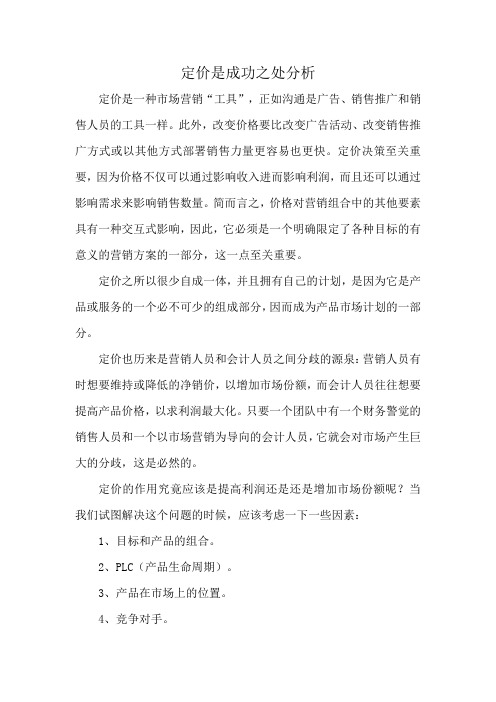 定价是成功之处分析

定价是一种市场营销“工具”，正如沟通是广告、销售推广和销售人员的工具一样。此外，改变价格要比改变广告活动、改变销售推广方式或以其他方式部署销售力量更容易也更快。定价决策至关重要，因为价格不仅可以通过影响收入进而影响利润，而且还可以通过影响需求来影响销售数量。简而言之，价格对营销组合中的其他要素具有一种交互式影响，因此，它必须是一个明确限定了各种目标的有意义的营销方案的一部分，这一点至关重要。

定价之所以很少自成一体，并且拥有自己的计划，是因为它是产品或服务的一个必不可少的组成部分，因而成为产品市场计划的一部分。

定价也历来是营销人员和会计人员之间分歧的源泉：营销人员有时想要维持或降低的净销价，以增加市场份额，而会计人员往往想要提高产品价格，以求利润最大化。只要一个团队中有一个财务警觉的销售人员和一个以市场营销为导向的会计人员，它就会对市场产生巨大的分歧，这是必然的。

定价的作用究竟应该是提高利润还是还是增加市场份额呢？当我们试图解决这个问题的时候，应该考虑一下一些因素：

1、目标和产品的组合。

2、PLC（产品生命周期）。

3、产品在市场上的位置。

4、竞争对手。